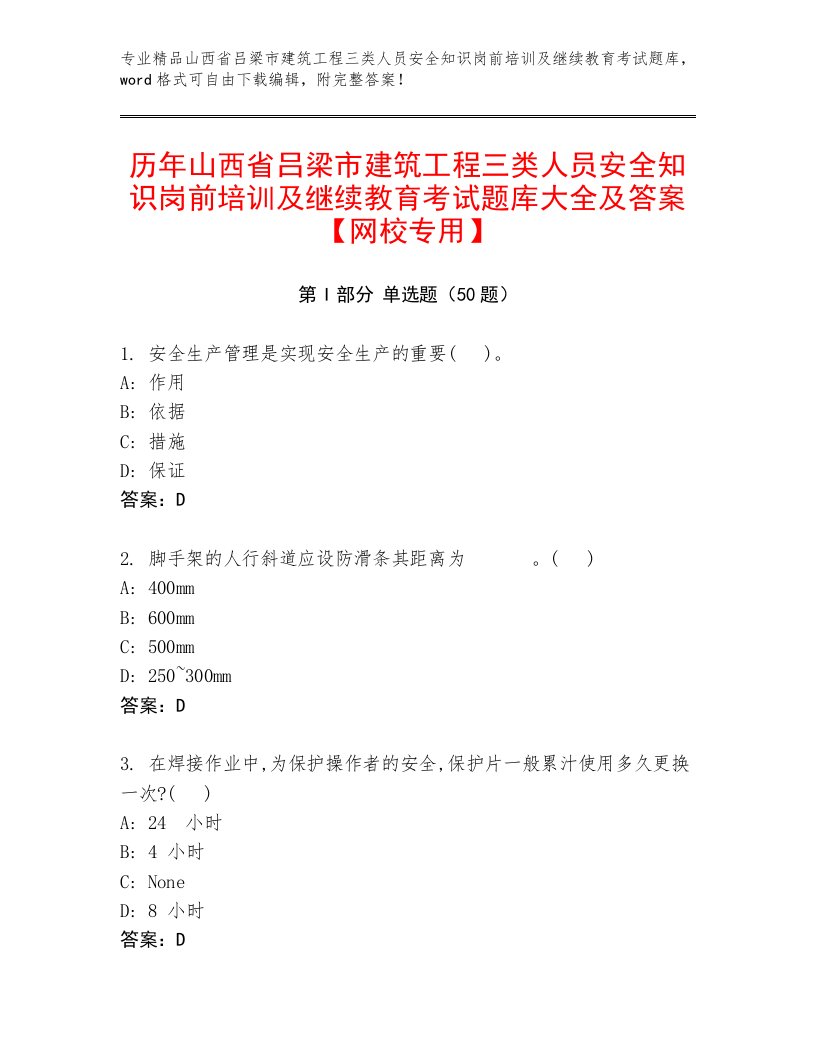 专业精品山西省吕梁市建筑工程三类人员安全知识岗前培训及继续教育考试题库，word格式可自由下载编辑，附完整答案！

历年山西省吕梁市建筑工程三类人员安全知识岗前培训及继续教育考试题库大全及答案【网校专用】

第I部分 单选题（50题）

1. 安全生产管理是实现安全生产的重要(　)。
A：作用
B：依据
C：措施
D：保证
答案：D

2. 脚手架的人行斜道应设防滑条其距离为　　　。(　)
A：400mm
B：600mm
C：500mm
D：250~300mm
答案：D

3. 在焊接作业中,为保护操作者的安全,保护片一般累计使用多久更换一次?(　)
A：24　小时
B：4 小时
C：None
D：8 小时
答案：D